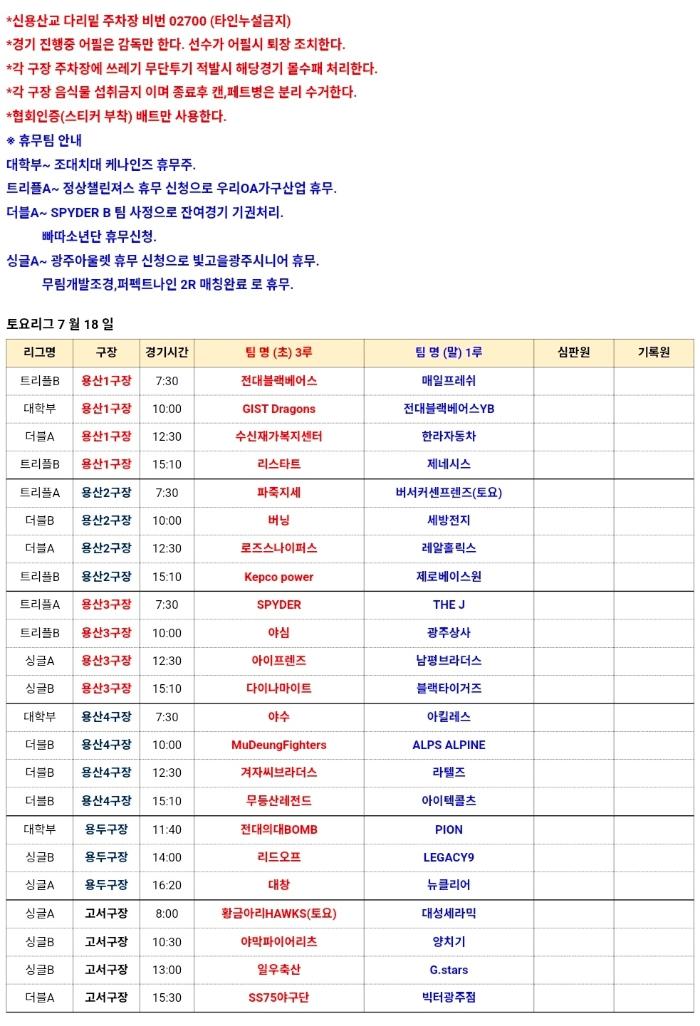 *신용산교 다리밑 주차장 비번 02700 (타인누설금지)
*경기 진행중 어필은 감독만 한다. 선수가 어필시 퇴장 조치한다.
*각 구장 주차장에 쓰레기 무단투기 적발시 해당경기 몰수패 처리한다.
*각 구장 음식물 섭취금지 이며 종료후 캔,페트병은 분리 수거한다.
*협회인증(스티커 부착) 배트만 사용한다.

※ 휴무팀 안내
대학부~ 조대치대 케나인즈 휴무주.
트리플A~ 정상챌린져스 휴무 신청으로 우리OA가구산업 휴무.
더블A~ SPYDER B 팀 사정으로 잔여경기 기권처리.
빠따소년단 휴무신청.
싱글A~ 광주아울렛 휴무 신청으로 빛고을광주시니어 휴무.
무림개발조경,퍼펙트나인 2R 매칭완료 로 휴무.

토요리그 7 월 18 일

| 리그명 | 구장 | 경기시간 | 팀 명 (초) 3루 | 팀 명 (말) 1루 | 심판원 | 기록원 |
|---|---|---|---|---|---|---|
| 트리플B | 용산1구장 | 7:30 | 전대블랙베어스 | 매일프레쉬 | | |
| 대학부 | 용산1구장 | 10:00 | GIST Dragons | 전대블랙베어스YB | | |
| 더블A | 용산1구장 | 12:30 | 수신재가복지센터 | 한라자동차 | | |
| 트리플B | 용산1구장 | 15:10 | 리스타트 | 제네시스 | | |
| 트리플A | 용산2구장 | 7:30 | 파죽지세 | 버서커센프렌즈(토요) | | |
| 더블B | 용산2구장 | 10:00 | 버닝 | 세방전지 | | |
| 더블A | 용산2구장 | 12:30 | 로즈스나이퍼스 | 레알홀릭스 | | |
| 트리플B | 용산2구장 | 15:10 | Kepco power | 제로베이스원 | | |
| 트리플A | 용산3구장 | 7:30 | SPYDER | THE J | | |
| 트리플B | 용산3구장 | 10:00 | 야심 | 광주상사 | | |
| 싱글A | 용산3구장 | 12:30 | 아이프렌즈 | 남평브라더스 | | |
| 싱글B | 용산3구장 | 15:10 | 다이나마이트 | 블랙타이거즈 | | |
| 대학부 | 용산4구장 | 7:30 | 야수 | 아킬레스 | | |
| 더블B | 용산4구장 | 10:00 | MuDeungFighters | ALPS ALPINE | | |
| 더블B | 용산4구장 | 12:30 | 겨자씨브라더스 | 라텔즈 | | |
| 더블B | 용산4구장 | 15:10 | 무등산레전드 | 아이텍콜츠 | | |
| 대학부 | 용두구장 | 11:40 | 전대의대BOMB | PION | | |
| 싱글B | 용두구장 | 14:00 | 리드오프 | LEGACY9 | | |
| 싱글A | 용두구장 | 16:20 | 대창 | 뉴클리어 | | |
| 싱글A | 고서구장 | 8:00 | 황금아리HAWKS(토요) | 대성세라믹 | | |
| 싱글B | 고서구장 | 10:30 | 야막파이어리츠 | 양치기 | | |
| 싱글B | 고서구장 | 13:00 | 일우축산 | G.stars | | |
| 더블A | 고서구장 | 15:30 | SS75야구단 | 빅터광주점 | | |